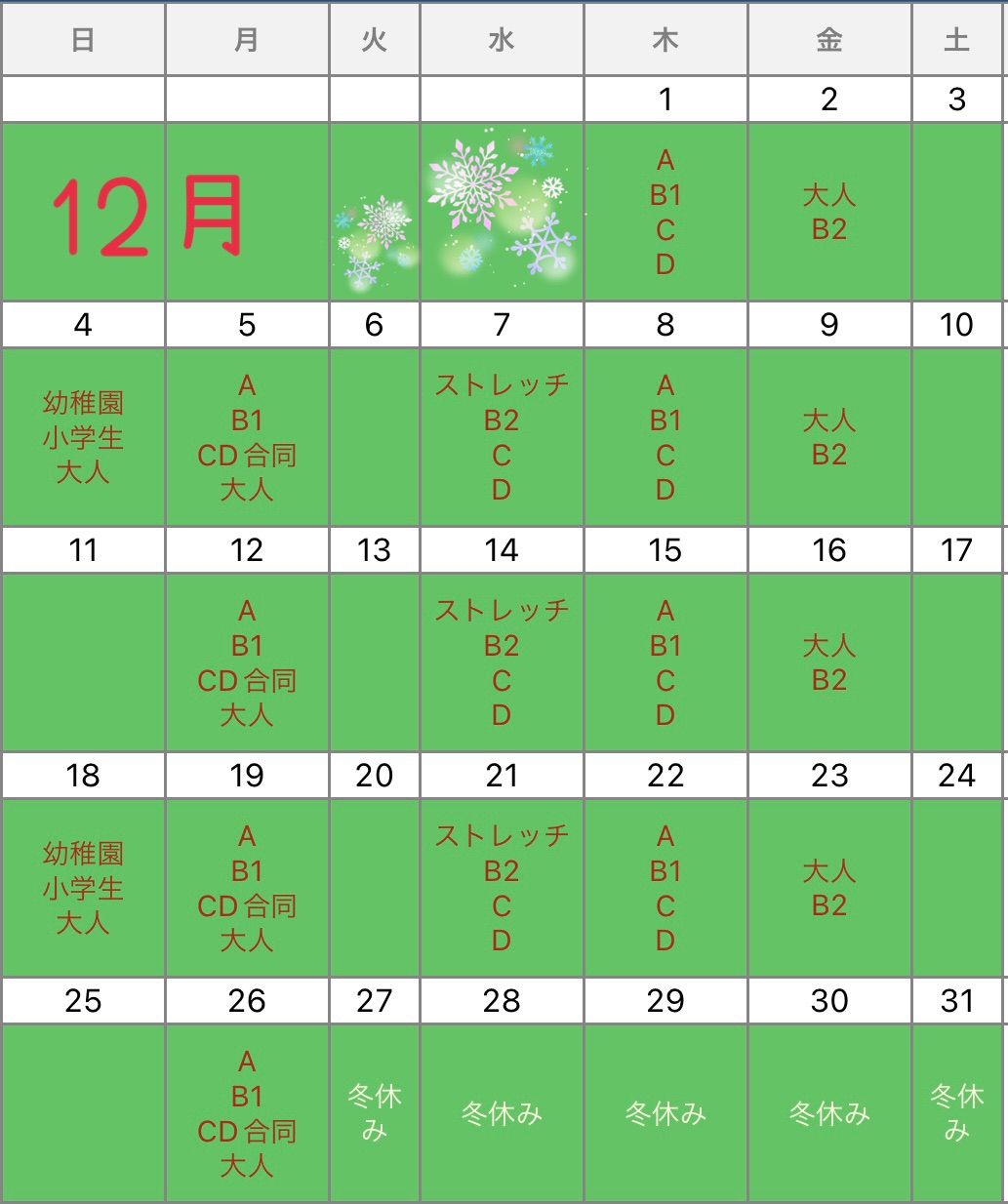 | 日 | 月 | 火 | 水 | 木 | 金 | 土 |
|---|---|---|---|---|---|---|
| | | | | 1 | 2 | 3 |
| 12月 | | | | A B1 C D | 大人 B2 | |
| 4 | 5 | 6 | 7 | 8 | 9 | 10 |
| 幼稚園 小学生 大人 | A B1 CD合同 大人 | | ストレッチ B2 C D | A B1 C D | 大人 B2 | |
| 11 | 12 | 13 | 14 | 15 | 16 | 17 |
| | A B1 CD合同 大人 | | ストレッチ B2 C D | A B1 C D | 大人 B2 | |
| 18 | 19 | 20 | 21 | 22 | 23 | 24 |
| 幼稚園 小学生 大人 | A B1 CD合同 大人 | | ストレッチ B2 C D | A B1 C D | 大人 B2 | |
| 25 | 26 | 27 | 28 | 29 | 30 | 31 |
| | A B1 CD合同 大人 | 冬休み | 冬休み | 冬休み | 冬休み | 冬休み |